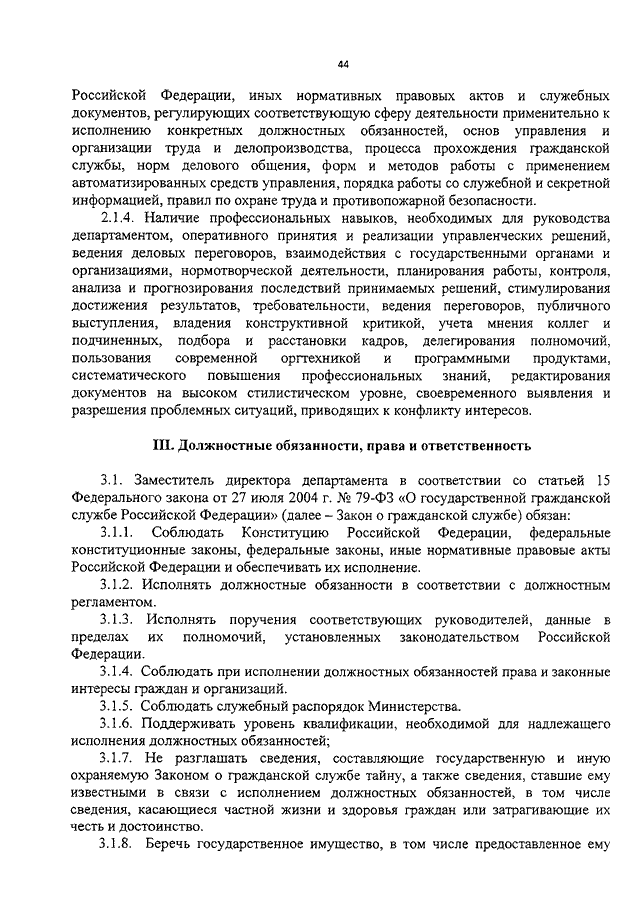 44

Российской Федерации, иных нормативных правовых актов и служебных документов, регулирующих соответствующую сферу деятельности применительно к исполнению конкретных должностных обязанностей, основ управления и организации труда и делопроизводства, процесса прохождения гражданской службы, норм делового общения, форм и методов работы с применением автоматизированных средств управления, порядка работы со служебной и секретной информацией, правил по охране труда и противопожарной безопасности.

2.1.4. Наличие профессиональных навыков, необходимых для руководства департаментом, оперативного принятия и реализации управленческих решений, ведения деловых переговоров, взаимодействия с государственными органами и организациями, нормотворческой деятельности, планирования работы, контроля, анализа и прогнозирования последствий принимаемых решений, стимулирования достижения результатов, требовательности, ведения переговоров, публичного выступления, владения конструктивной критикой, учета мнения коллег и подчиненных, подбора и расстановки кадров, делегирования полномочий, пользования современной оргтехникой и программными продуктами, систематического повышения профессиональных знаний, редактирования документов на высоком стилистическом уровне, своевременного выявления и разрешения проблемных ситуаций, приводящих к конфликту интересов.

III. Должностные обязанности, права и ответственность

3.1. Заместитель директора департамента в соответствии со статьей 15 Федерального закона от 27 июля 2004 г. № 79-ФЗ «О государственной гражданской службе Российской Федерации» (далее – Закон о гражданской службе) обязан:

3.1.1. Соблюдать Конституцию Российской Федерации, федеральные конституционные законы, федеральные законы, иные нормативные правовые акты Российской Федерации и обеспечивать их исполнение.

3.1.2. Исполнять должностные обязанности в соответствии с должностным регламентом.

3.1.3. Исполнять поручения соответствующих руководителей, данные в пределах их полномочий, установленных законодательством Российской Федерации.

3.1.4. Соблюдать при исполнении должностных обязанностей права и законные интересы граждан и организаций.

3.1.5. Соблюдать служебный распорядок Министерства.

3.1.6. Поддерживать уровень квалификации, необходимой для надлежащего исполнения должностных обязанностей;

3.1.7. Не разглашать сведения, составляющие государственную и иную охраняемую Законом о гражданской службе тайну, а также сведения, ставшие ему известными в связи с исполнением должностных обязанностей, в том числе сведения, касающиеся частной жизни и здоровья граждан или затрагивающие их честь и достоинство.

3.1.8. Беречь государственное имущество, в том числе предоставленное ему